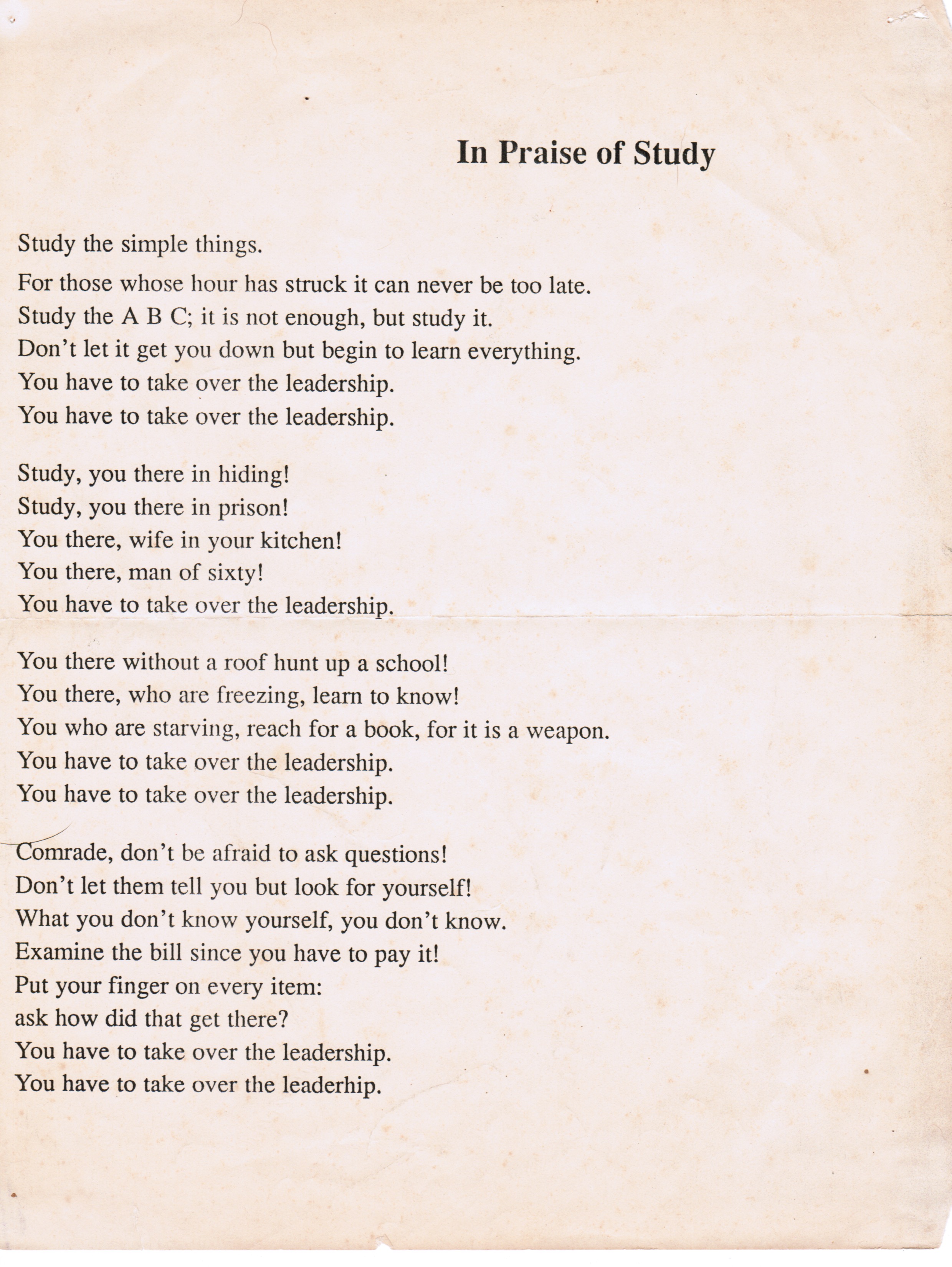 In Praise of Study

Study the simple things.
For those whose hour has struck it can never be too late.
Study the A B C; it is not enough, but study it.
Don't let it get you down but begin to learn everything.
You have to take over the leadership.
You have to take over the leadership.

Study, you there in hiding!
Study, you there in prison!
You there, wife in your kitchen!
You there, man of sixty!
You have to take over the leadership.

You there without a roof hunt up a school!
You there, who are freezing, learn to know!
You who are starving, reach for a book, for it is a weapon.
You have to take over the leadership.
You have to take over the leadership.

Comrade, don't be afraid to ask questions!
Don't let them tell you but look for yourself!
What you don't know yourself, you don't know.
Examine the bill since you have to pay it!
Put your finger on every item:
ask how did that get there?
You have to take over the leadership.
You have to take over the leaderhip.